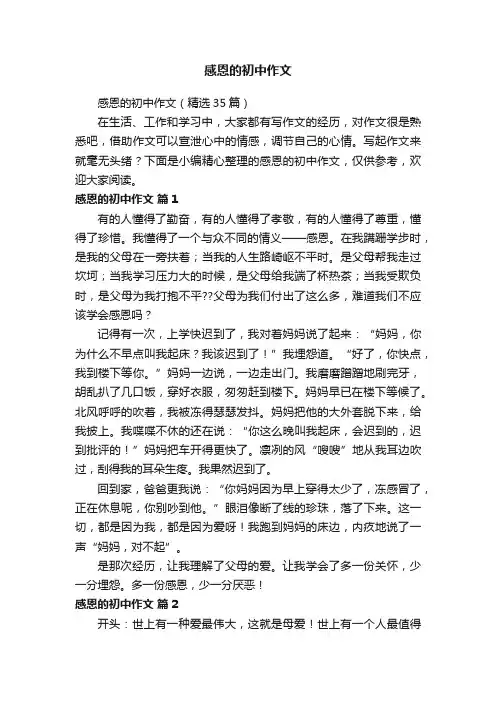 感恩的初中作文

感恩的初中作文（精选35篇）

在生活、工作和学习中，大家都有写作文的经历，对作文很是熟悉吧，借助作文可以宣泄心中的情感，调节自己的心情。写起作文来就毫无头绪？下面是小编精心整理的感恩的初中作文，仅供参考，欢迎大家阅读。

感恩的初中作文 篇1

有的人懂得了勤奋，有的人懂得了孝敬，有的人懂得了尊重，懂得了珍惜。我懂得了一个与众不同的情义——感恩。在我蹒跚学步时，是我的父母在一旁扶着；当我的人生路崎岖不平时。是父母帮我走过坎坷；当我学习压力大的时候，是父母给我端了杯热茶；当我受欺负时，是父母为我打抱不平??父母为我们付出了这么多，难道我们不应该学会感恩吗？

记得有一次，上学快迟到了，我对着妈妈说了起来：“妈妈，你为什么不早点叫我起床？我该迟到了！”我埋怨道。“好了，你快点，我到楼下等你。”妈妈一边说，一边走出门。我磨磨蹭蹭地刷完牙，胡乱扒了几口饭，穿好衣服，匆匆赶到楼下。妈妈早已在楼下等候了。北风呼呼的吹着，我被冻得瑟瑟发抖。妈妈把他的大外套脱下来，给我披上。我喋喋不休的还在说：“你这么晚叫我起床，会迟到的，迟到批评的！”妈妈把车开得更快了。凛冽的风“嗖嗖”地从我耳边吹过，刮得我的耳朵生疼。我果然迟到了。

回到家，爸爸更我说：“你妈妈因为早上穿得太少了，冻感冒了，正在休息呢，你别吵到他。”眼泪像断了线的珍珠，落了下来。这一切，都是因为我，都是因为爱呀！我跑到妈妈的床边，内疚地说了一声“妈妈，对不起”。

是那次经历，让我理解了父母的爱。让我学会了多一份关怀，少一分埋怨。多一份感恩，少一分厌恶！

感恩的初中作文 篇2

开头：世上有一种爱最伟大，这就是母爱！世上有一个人最值得